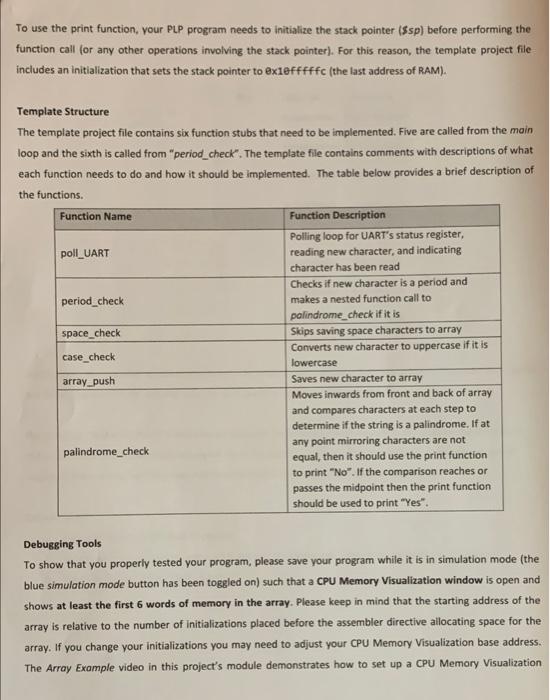 To use the print function, your PLP program needs to initialize the stack pointer ($sp) before performing the function call (or any other operations involving the stack pointer). For this reason, the template project file includes an initialization that sets the stack pointer to 0x10fffffc (the last address of RAM).

Template Structure
The template project file contains six function stubs that need to be implemented. Five are called from the main loop and the sixth is called from "period_check". The template file contains comments with descriptions of what each function needs to do and how it should be implemented. The table below provides a brief description of the functions.

| Function Name | Function Description |
|---|---|
| poll_UART | Polling loop for UART's status register, reading new character, and indicating character has been read |
| period_check | Checks if new character is a period and makes a nested function call to palindrome_check if it is |
| space_check | Skips saving space characters to array |
| case_check | Converts new character to uppercase if it is lowercase |
| array_push | Saves new character to array |
| palindrome_check | Moves inwards from front and back of array and compares characters at each step to determine if the string is a palindrome. If at any point mirroring characters are not equal, then it should use the print function to print "No". If the comparison reaches or passes the midpoint then the print function should be used to print "Yes". |

Debugging Tools
To show that you properly tested your program, please save your program while it is in simulation mode (the blue simulation mode button has been toggled on) such that a CPU Memory Visualization window is open and shows at least the first 6 words of memory in the array. Please keep in mind that the starting address of the array is relative to the number of initializations placed before the assembler directive allocating space for the array. If you change your initializations you may need to adjust your CPU Memory Visualization base address. The Array Example video in this project's module demonstrates how to set up a CPU Memory Visualization